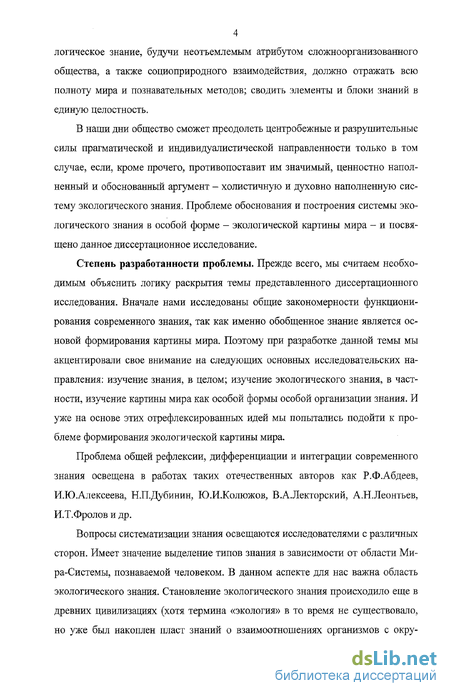 4

логическое знание, будучи неотъемлемым атрибутом сложноорганизованного общества, а также социоприродного взаимодействия, должно отражать всю полноту мира и познавательных методов; сводить элементы и блоки знаний в единую целостность.

В наши дни общество сможет преодолеть центробежные и разрушительные силы прагматической и индивидуалистической направленности только в том случае, если, кроме прочего, противопоставит им значимый, ценностно наполненный и обоснованный аргумент – холистичную и духовно наполненную систему экологического знания. Проблеме обоснования и построения системы экологического знания в особой форме – экологической картины мира – и посвящено данное диссертационное исследование.

Степень разработанности проблемы. Прежде всего, мы считаем необходимым объяснить логику раскрытия темы представленного диссертационного исследования. Вначале нами исследованы общие закономерности функционирования современного знания, так как именно обобщенное знание является основой формирования картины мира. Поэтому при разработке данной темы мы акцентировали свое внимание на следующих основных исследовательских направления: изучение знания, в целом; изучение экологического знания, в частности, изучение картины мира как особой формы особой организации знания. И уже на основе этих отрефлексированных идей мы попытались подойти к проблеме формирования экологической картины мира.

Проблема общей рефлексии, дифференциации и интеграции современного знания освещена в работах таких отечественных авторов как Р.Ф.Абдеев, И.Ю.Алексеева, Н.П.Дубинин, Ю.И.Колюжов, В.А.Лекторский, А.Н.Леонтьев, И.Т.Фролов и др.

Вопросы систематизации знания освещаются исследователями с различных сторон. Имеет значение выделение типов знания в зависимости от области Мира-Системы, познаваемой человеком. В данном аспекте для нас важна область экологического знания. Становление экологического знания происходило еще в древних цивилизациях (хотя термина «экология» в то время не существовало, но уже был накоплен пласт знаний о взаимоотношениях организмов с окру-

dsLib.net
библиотека диссертаций